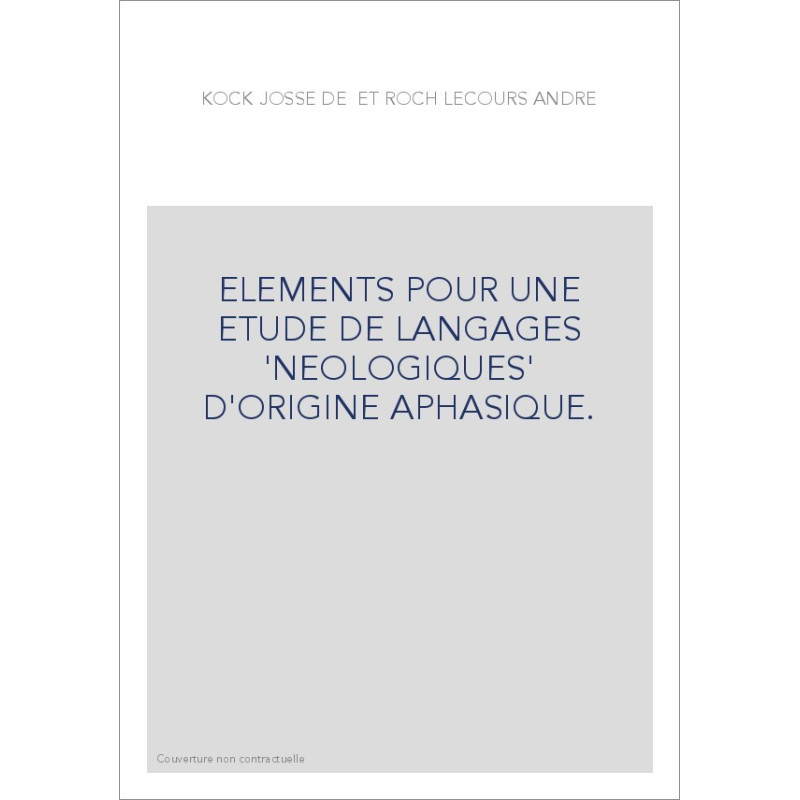 KOCK JOSSE DE ET ROCH LECOURS ANDRE

ELEMENTS POUR UNE ETUDE DE LANGAGES 'NEOLOGIQUES' D'ORIGINE APHASIQUE.

Couverture non contractuelle